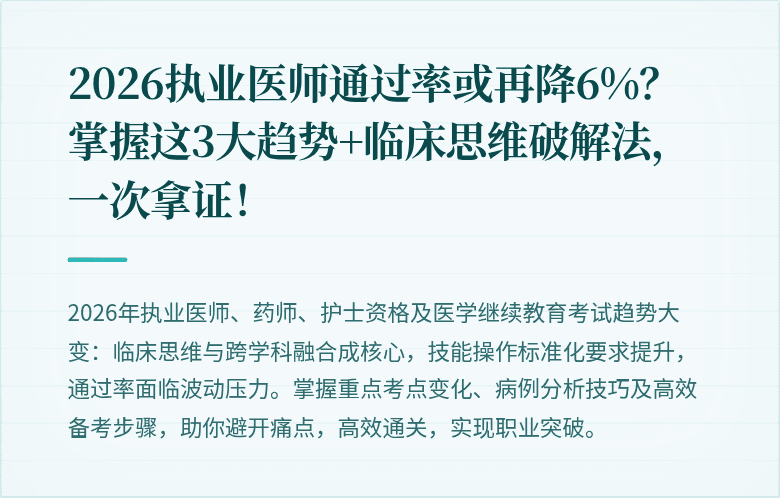 2026执业医师通过率或再降6%？掌握这3大趋势+临床思维破解法，一次拿证！

2026年执业医师、药师、护士资格及医学继续教育考试趋势大变：临床思维与跨学科融合成核心，技能操作标准化要求提升，通过率面临波动压力。掌握重点考点变化、病例分析技巧及高效备考步骤，助你避开痛点，高效通关，实现职业突破。